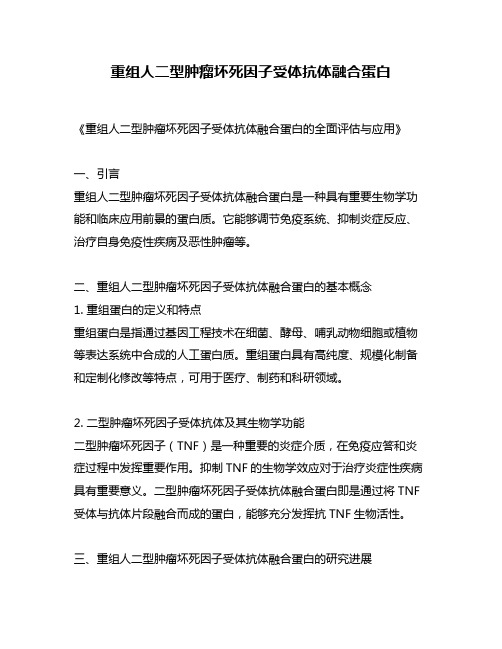 重组人二型肿瘤坏死因子受体抗体融合蛋白

《重组人二型肿瘤坏死因子受体抗体融合蛋白的全面评估与应用》

一、引言
重组人二型肿瘤坏死因子受体抗体融合蛋白是一种具有重要生物学功能和临床应用前景的蛋白质。它能够调节免疫系统、抑制炎症反应、治疗自身免疫性疾病及恶性肿瘤等。

二、重组人二型肿瘤坏死因子受体抗体融合蛋白的基本概念
1. 重组蛋白的定义和特点
重组蛋白是指通过基因工程技术在细菌、酵母、哺乳动物细胞或植物等表达系统中合成的人工蛋白质。重组蛋白具有高纯度、规模化制备和定制化修改等特点，可用于医疗、制药和科研领域。

2. 二型肿瘤坏死因子受体抗体及其生物学功能
二型肿瘤坏死因子（TNF）是一种重要的炎症介质，在免疫应答和炎症过程中发挥重要作用。抑制 TNF 的生物学效应对于治疗炎症性疾病具有重要意义。二型肿瘤坏死因子受体抗体融合蛋白即是通过将 TNF 受体与抗体片段融合而成的蛋白，能够充分发挥抗 TNF 生物活性。

三、重组人二型肿瘤坏死因子受体抗体融合蛋白的研究进展